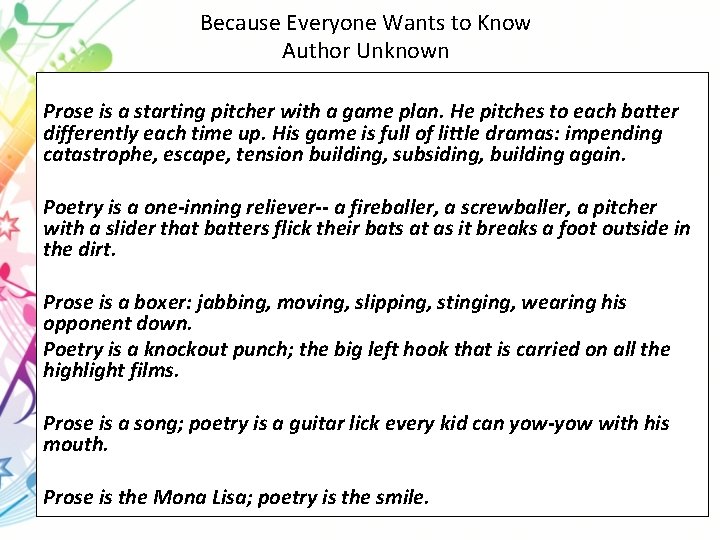 Because Everyone Wants to Know
Author Unknown

Prose is a starting pitcher with a game plan. He pitches to each batter differently each time up. His game is full of little dramas: impending catastrophe, escape, tension building, subsiding, building again.

Poetry is a one-inning reliever-- a fireballer, a screwballer, a pitcher with a slider that batters flick their bats at as it breaks a foot outside in the dirt.

Prose is a boxer: jabbing, moving, slipping, stinging, wearing his opponent down.
Poetry is a knockout punch; the big left hook that is carried on all the highlight films.

Prose is a song; poetry is a guitar lick every kid can yow-yow with his mouth.

Prose is the Mona Lisa; poetry is the smile.